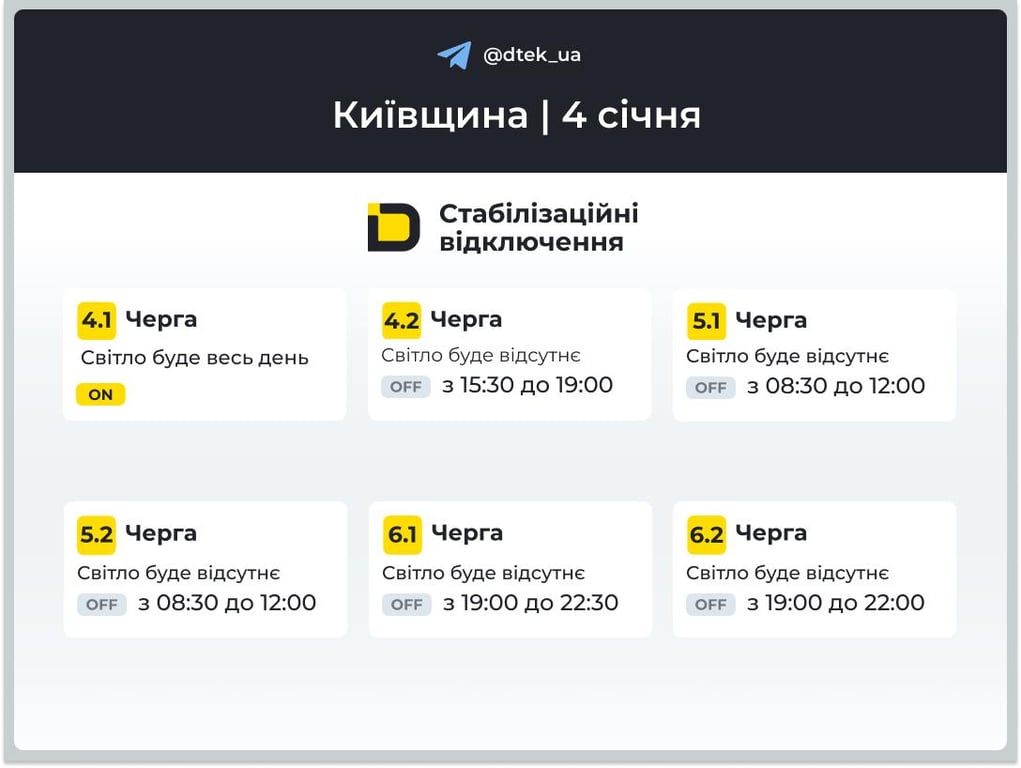 @dtek_ua

Київщина | 4 січня

Стабілізаційні відключення

4.1 Черга
Світло буде весь день
ON

4.2 Черга
Світло буде відсутнє
OFF з 15:30 до 19:00

5.1 Черга
Світло буде відсутнє
OFF з 08:30 до 12:00

5.2 Черга
Світло буде відсутнє
OFF з 08:30 до 12:00

6.1 Черга
Світло буде відсутнє
OFF з 19:00 до 22:30

6.2 Черга
Світло буде відсутнє
OFF з 19:00 до 22:00